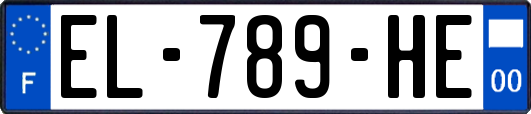 F
EL-789-HE
00